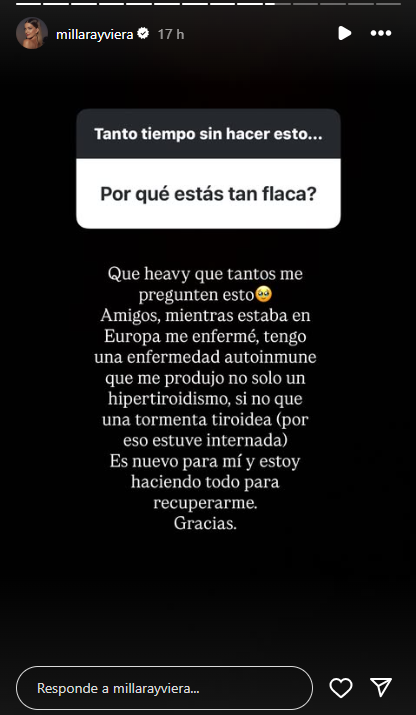 millarayviera 17 h

Tanto tiempo sin hacer esto...

Por qué estás tan flaca?

Que heavy que tantos me pregunten esto🥺
Amigos, mientras estaba en Europa me enfermé, tengo una enfermedad autoinmune que me produjo no solo un hipertiroidismo, si no que una tormenta tiroidea (por eso estuve internada)
Es nuevo para mí y estoy haciendo todo para recuperarme.
Gracias.

Responde a millarayviera...